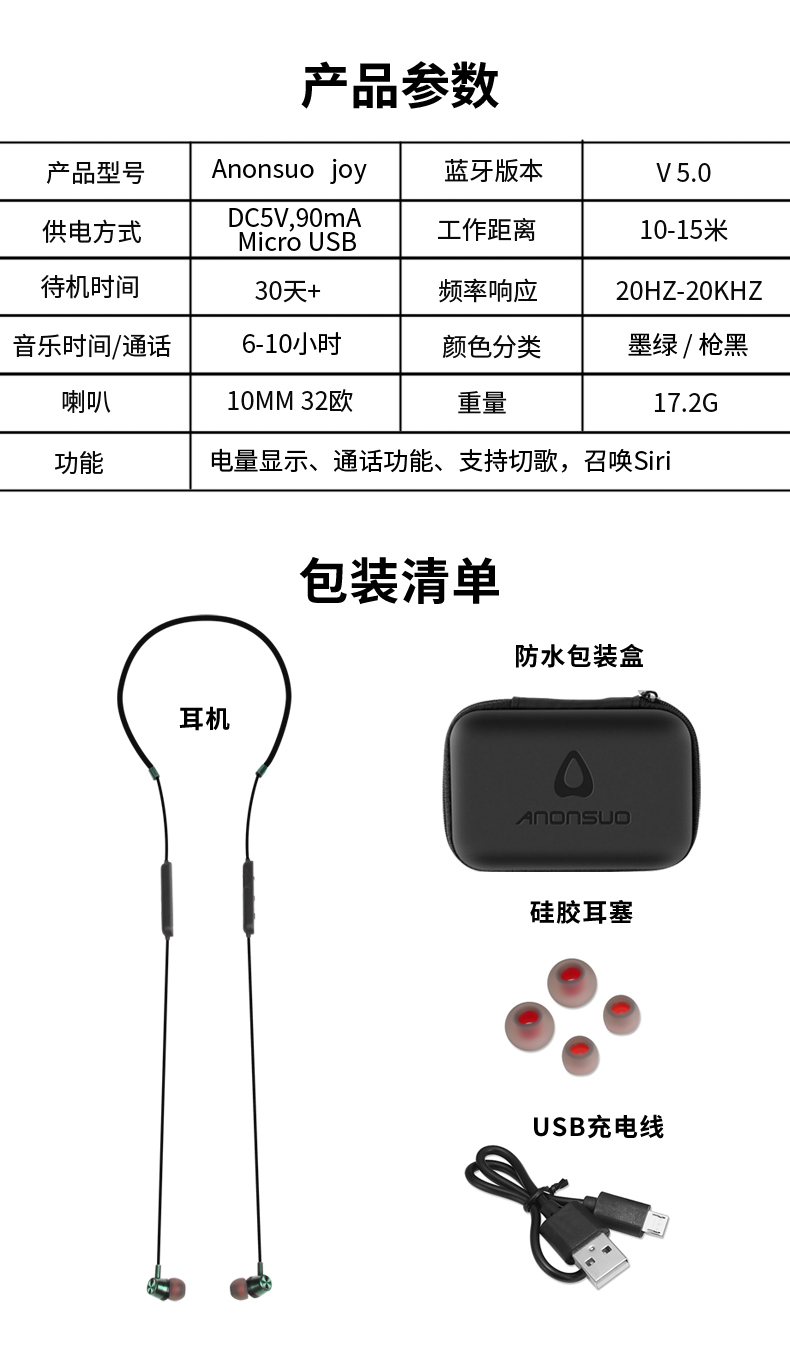 产品参数

| 产品型号 | Anonsuo joy | 蓝牙版本 | V 5.0 |
|---|---|---|---|
| 供电方式 | DC5V,90mA Micro USB | 工作距离 | 10-15米 |
| 待机时间 | 30天+ | 频率响应 | 20HZ-20KHZ |
| 音乐时间/通话 | 6-10小时 | 颜色分类 | 墨绿 / 枪黑 |
| 喇叭 | 10MM 32欧 | 重量 | 17.2G |
| 功能 | 电量显示、通话功能、支持切歌，召唤Siri | | |

包装清单

耳机

防水包装盒

ANONSUO

硅胶耳塞

USB充电线